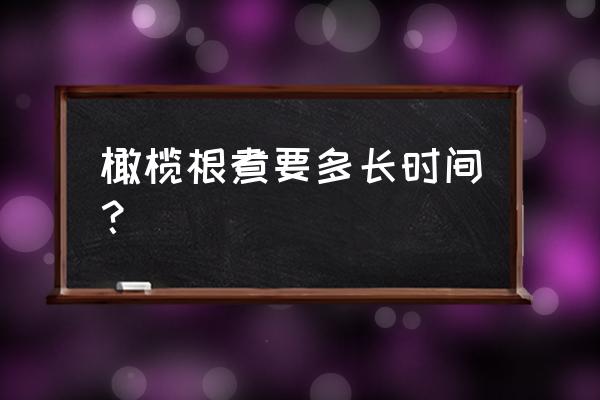 橄榄根煮要多长时间？